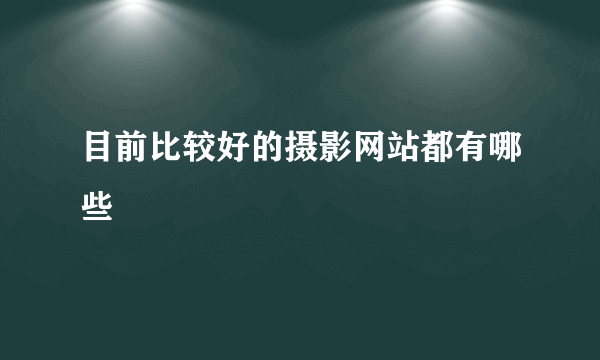 目前比较好的摄影网站都有哪些